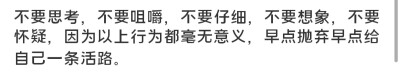 不要思考，不要咀嚼，不要仔细，不要想象，不要怀疑，因为以上行为都毫无意义，早点抛弃早点给自己一条活路。